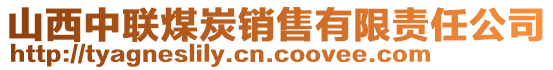 山西中联煤炭销售有限责任公司
http://tyagneslily.cn.coovee.com